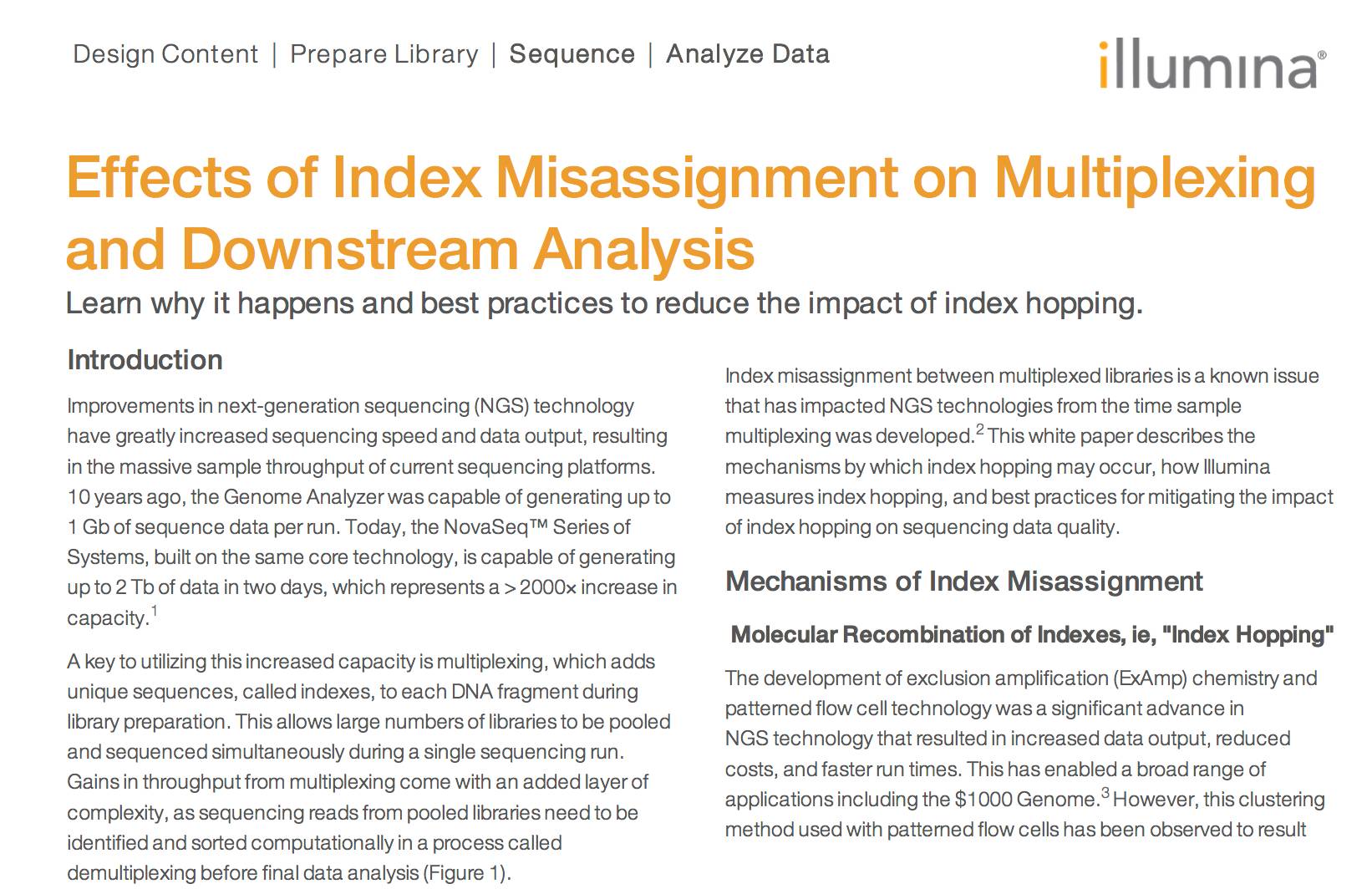 Design Content | Prepare Library | Sequence | Analyze Data

illumina®

Effects of Index Misassignment on Multiplexing and Downstream Analysis

Learn why it happens and best practices to reduce the impact of index hopping.

Introduction

Improvements in next-generation sequencing (NGS) technology have greatly increased sequencing speed and data output, resulting in the massive sample throughput of current sequencing platforms. 10 years ago, the Genome Analyzer was capable of generating up to 1 Gb of sequence data per run. Today, the NovaSeq™ Series of Systems, built on the same core technology, is capable of generating up to 2 Tb of data in two days, which represents a > 2000× increase in capacity.$^{1}$

A key to utilizing this increased capacity is multiplexing, which adds unique sequences, called indexes, to each DNA fragment during library preparation. This allows large numbers of libraries to be pooled and sequenced simultaneously during a single sequencing run. Gains in throughput from multiplexing come with an added layer of complexity, as sequencing reads from pooled libraries need to be identified and sorted computationally in a process called demultiplexing before final data analysis (Figure 1).

Index misassignment between multiplexed libraries is a known issue that has impacted NGS technologies from the time sample multiplexing was developed.$^{2}$ This white paper describes the mechanisms by which index hopping may occur, how Illumina measures index hopping, and best practices for mitigating the impact of index hopping on sequencing data quality.

Mechanisms of Index Misassignment

Molecular Recombination of Indexes, ie, "Index Hopping"

The development of exclusion amplification (ExAmp) chemistry and patterned flow cell technology was a significant advance in NGS technology that resulted in increased data output, reduced costs, and faster run times. This has enabled a broad range of applications including the $1000 Genome.$^{3}$ However, this clustering method used with patterned flow cells has been observed to result